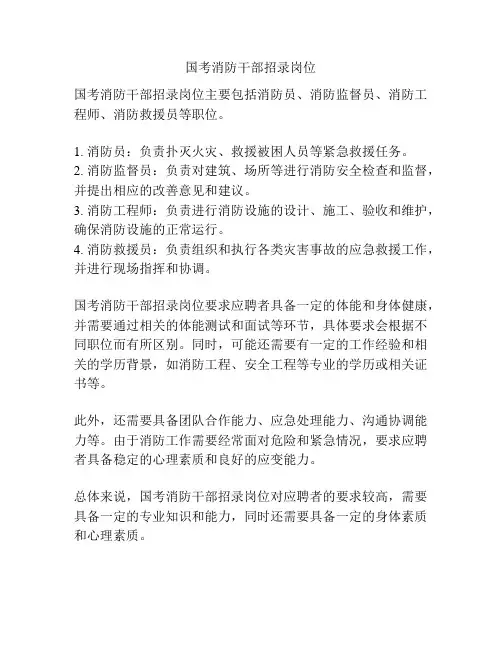 国考消防干部招录岗位

国考消防干部招录岗位主要包括消防员、消防监督员、消防工程师、消防救援员等职位。

1. 消防员：负责扑灭火灾、救援被困人员等紧急救援任务。
2. 消防监督员：负责对建筑、场所等进行消防安全检查和监督，并提出相应的改善意见和建议。
3. 消防工程师：负责进行消防设施的设计、施工、验收和维护，确保消防设施的正常运行。
4. 消防救援员：负责组织和执行各类灾害事故的应急救援工作，并进行现场指挥和协调。

国考消防干部招录岗位要求应聘者具备一定的体能和身体健康，并需要通过相关的体能测试和面试等环节，具体要求会根据不同职位而有所区别。同时，可能还需要有一定的工作经验和相关的学历背景，如消防工程、安全工程等专业的学历或相关证书等。

此外，还需要具备团队合作能力、应急处理能力、沟通协调能力等。由于消防工作需要经常面对危险和紧急情况，要求应聘者具备稳定的心理素质和良好的应变能力。

总体来说，国考消防干部招录岗位对应聘者的要求较高，需要具备一定的专业知识和能力，同时还需要具备一定的身体素质和心理素质。